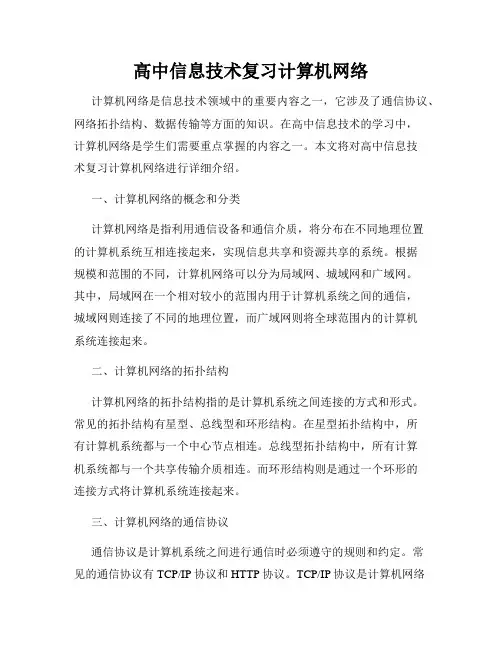 高中信息技术复习计算机网络

计算机网络是信息技术领域中的重要内容之一，它涉及了通信协议、网络拓扑结构、数据传输等方面的知识。在高中信息技术的学习中，计算机网络是学生们需要重点掌握的内容之一。本文将对高中信息技术复习计算机网络进行详细介绍。

一、计算机网络的概念和分类

计算机网络是指利用通信设备和通信介质，将分布在不同地理位置的计算机系统互相连接起来，实现信息共享和资源共享的系统。根据规模和范围的不同，计算机网络可以分为局域网、城域网和广域网。其中，局域网在一个相对较小的范围内用于计算机系统之间的通信，城域网则连接了不同的地理位置，而广域网则将全球范围内的计算机系统连接起来。

二、计算机网络的拓扑结构

计算机网络的拓扑结构指的是计算机系统之间连接的方式和形式。常见的拓扑结构有星型、总线型和环形结构。在星型拓扑结构中，所有计算机系统都与一个中心节点相连。总线型拓扑结构中，所有计算机系统都与一个共享传输介质相连。而环形结构则是通过一个环形的连接方式将计算机系统连接起来。

三、计算机网络的通信协议

通信协议是计算机系统之间进行通信时必须遵守的规则和约定。常见的通信协议有 TCP/IP 协议和 HTTP 协议。TCP/IP 协议是计算机网络